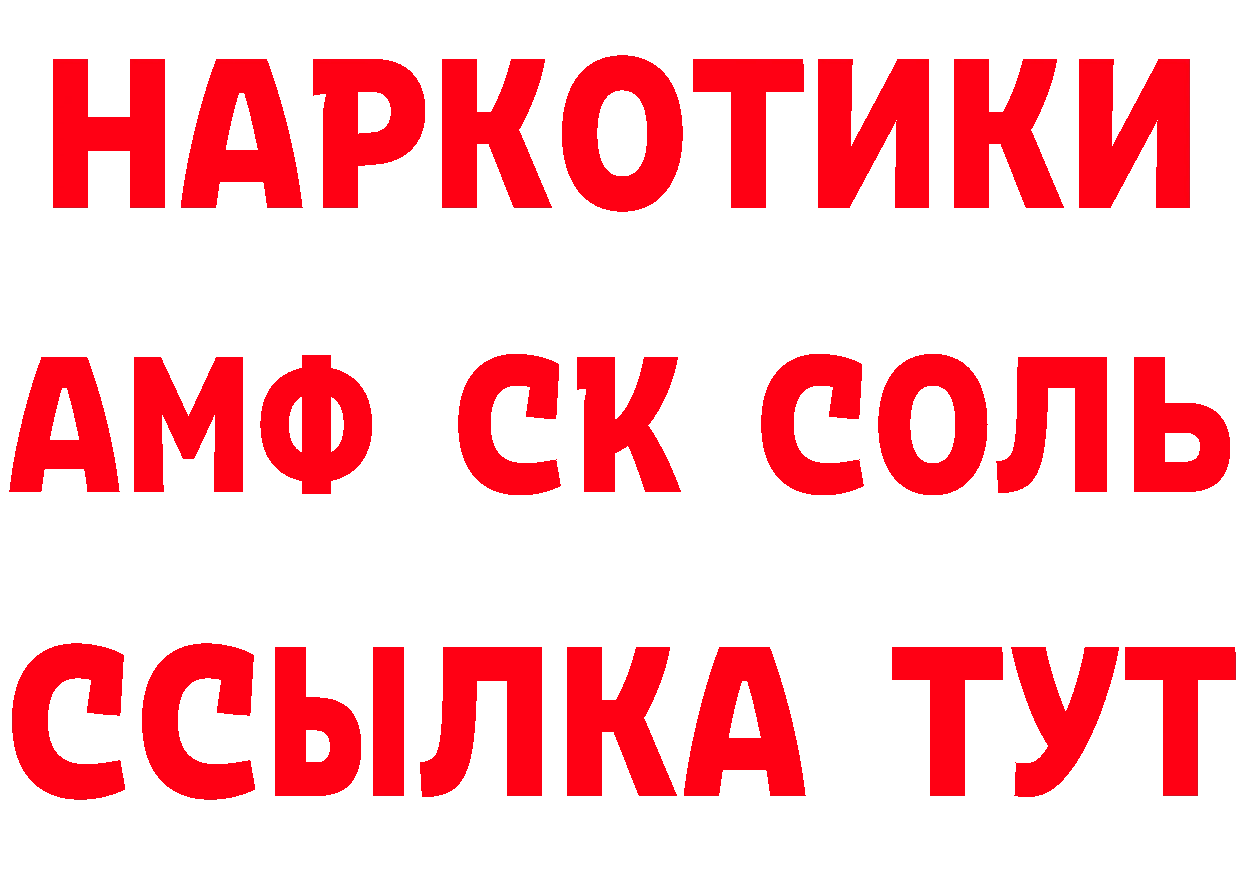 НАРКОТИКИ
АМФ СК СОЛЬ
ССЫЛКА ТУТ